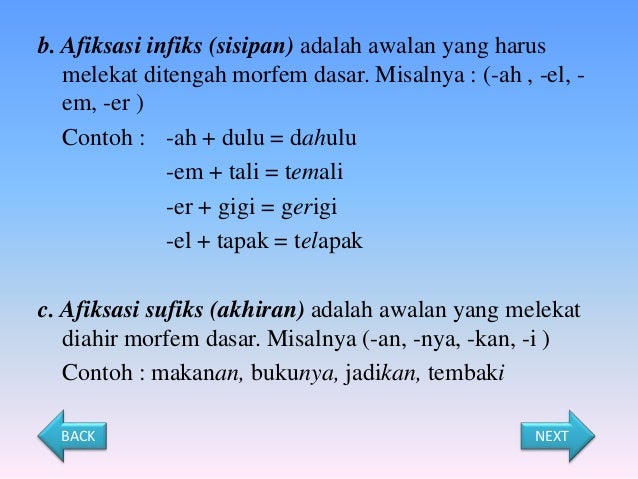 b. Afiksasi infiks (sisipan) adalah awalan yang harus melekat ditengah morfem dasar. Misalnya : (-ah , -el, -em, -er )

Contoh : -ah + dulu = dahulu

-em + tali = temali

-er + gigi = gerigi

-el + tapak = telapak

c. Afiksasi sufiks (akhiran) adalah awalan yang melekat diahir morfem dasar. Misalnya (-an, -nya, -kan, -i )

Contoh : makanan, bukunya, jadikan, tembaki

BACK

NEXT